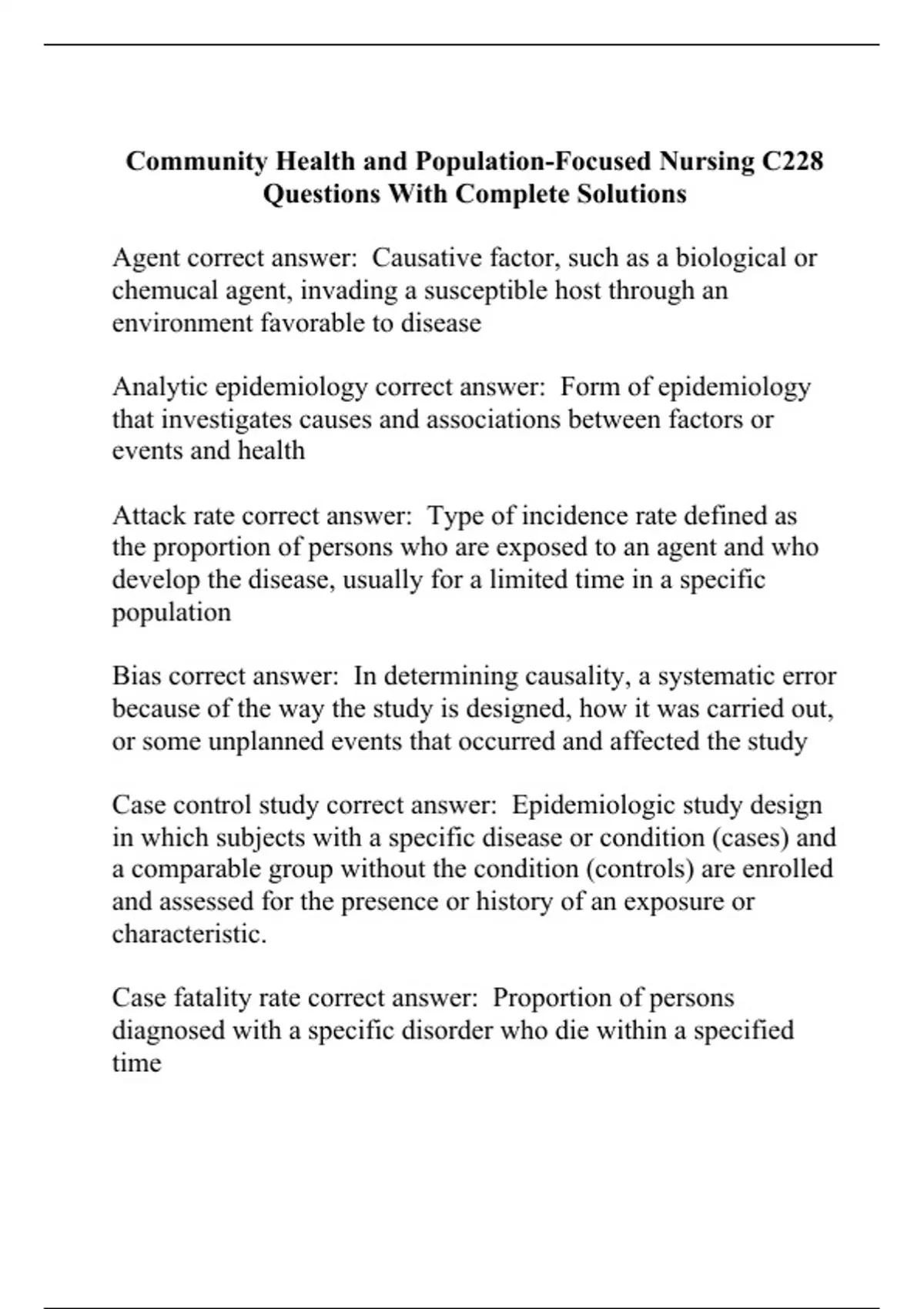 Community Health and Population-Focused Nursing C228 Questions With Complete Solutions

Agent correct answer: Causative factor, such as a biological or chemucal agent, invading a susceptible host through an environment favorable to disease

Analytic epidemiology correct answer: Form of epidemiology that investigates causes and associations between factors or events and health

Attack rate correct answer: Type of incidence rate defined as the proportion of persons who are exposed to an agent and who develop the disease, usually for a limited time in a specific population

Bias correct answer: In determining causality, a systematic error because of the way the study is designed, how it was carried out, or some unplanned events that occurred and affected the study

Case control study correct answer: Epidemiologic study design in which subjects with a specific disease or condition (cases) and a comparable group without the condition (controls) are enrolled and assessed for the presence or history of an exposure or characteristic.

Case fatality rate correct answer: Proportion of persons diagnosed with a specific disorder who die within a specified time